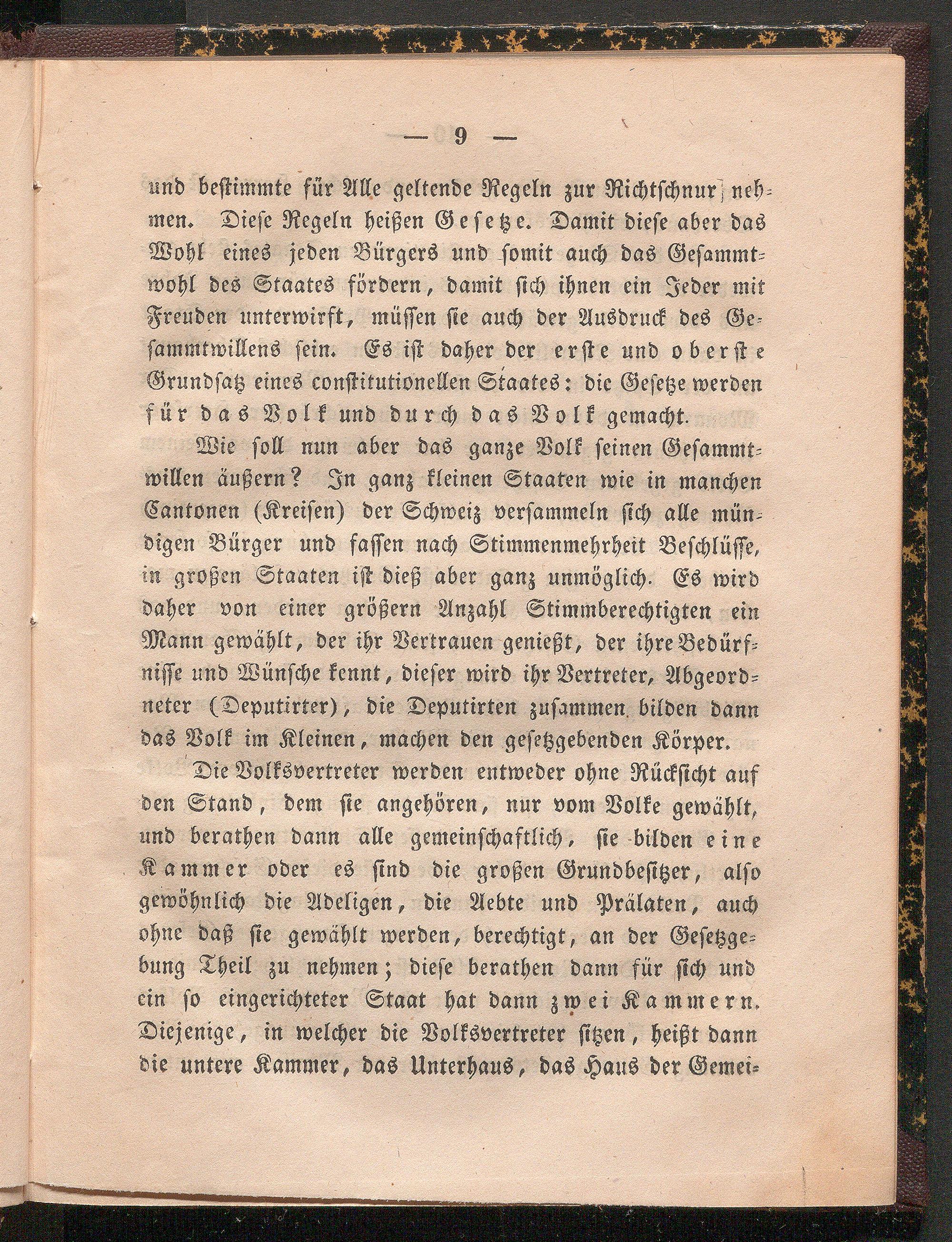 — 9 —

und bestimmte für Alle geltende Regeln zur Richtschnur nehmen. Diese Regeln heißen Gesetze. Damit diese aber das Wohl eines jeden Bürgers und somit auch das Gesammtwohl des Staates fördern, damit sich ihnen ein Jeder mit Freuden unterwirft, müssen sie auch der Ausdruck des Gesammtwillens sein. Es ist daher der erste und oberste Grundsatz eines constitutionellen Staates: die Gesetze werden für das Volk und durch das Volk gemacht.

Wie soll nun aber das ganze Volk seinen Gesammtwillen äußern? In ganz kleinen Staaten wie in manchen Cantonen (Kreisen) der Schweiz versammeln sich alle mündigen Bürger und fassen nach Stimmenmehrheit Beschlüsse, in großen Staaten ist dieß aber ganz unmöglich. Es wird daher von einer größern Anzahl Stimmberechtigten ein Mann gewählt, der ihr Vertrauen genießt, der ihre Bedürfnisse und Wünsche kennt, dieser wird ihr Vertreter, Abgeordneter (Deputirter), die Deputirten zusammen bilden dann das Volk im Kleinen, machen den gesetzgebenden Körper.

Die Volksvertreter werden entweder ohne Rücksicht auf den Stand, dem sie angehören, nur vom Volke gewählt, und berathen dann alle gemeinschaftlich, sie bilden eine Kammer oder es sind die großen Grundbesitzer, also gewöhnlich die Adeligen, die Aebte und Prälaten, auch ohne daß sie gewählt werden, berechtigt, an der Gesetzgebung Theil zu nehmen; diese berathen dann für sich und ein so eingerichteter Staat hat dann zwei Kammern. Diejenige, in welcher die Volksvertreter sitzen, heißt dann die untere Kammer, das Unterhaus, das Haus der Gemei-